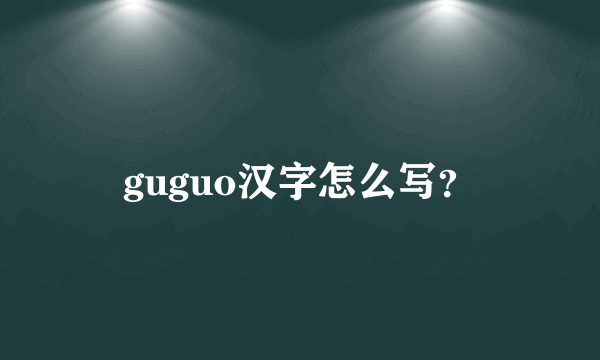 guguo汉字怎么写?